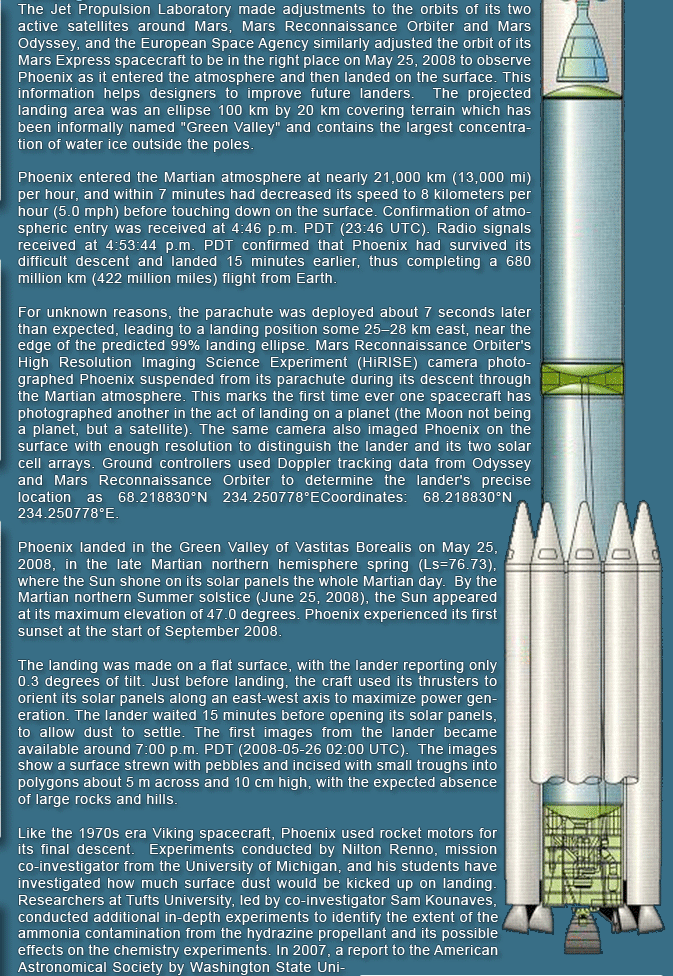 The Jet Propulsion Laboratory made adjustments to the orbits of its two active satellites around Mars, Mars Reconnaissance Orbiter and Mars Odyssey, and the European Space Agency similarly adjusted the orbit of its Mars Express spacecraft to be in the right place on May 25, 2008 to observe Phoenix as it entered the atmosphere and then landed on the surface. This information helps designers to improve future landers. The projected landing area was an ellipse 100 km by 20 km covering terrain which has been informally named "Green Valley" and contains the largest concentration of water ice outside the poles.

Phoenix entered the Martian atmosphere at nearly 21,000 km (13,000 mi) per hour, and within 7 minutes had decreased its speed to 8 kilometers per hour (5.0 mph) before touching down on the surface. Confirmation of atmospheric entry was received at 4:46 p.m. PDT (23:46 UTC). Radio signals received at 4:53:44 p.m. PDT confirmed that Phoenix had survived its difficult descent and landed 15 minutes earlier, thus completing a 680 million km (422 million miles) flight from Earth.

For unknown reasons, the parachute was deployed about 7 seconds later than expected, leading to a landing position some 25–28 km east, near the edge of the predicted 99% landing ellipse. Mars Reconnaissance Orbiter's High Resolution Imaging Science Experiment (HiRISE) camera photographed Phoenix suspended from its parachute during its descent through the Martian atmosphere. This marks the first time ever one spacecraft has photographed another in the act of landing on a planet (the Moon not being a planet, but a satellite). The same camera also imaged Phoenix on the surface with enough resolution to distinguish the lander and its two solar cell arrays. Ground controllers used Doppler tracking data from Odyssey and Mars Reconnaissance Orbiter to determine the lander's precise location as 68.218830°N 234.250778°ECoordinates: 68.218830°N 234.250778°E.

Phoenix landed in the Green Valley of Vastitas Borealis on May 25, 2008, in the late Martian northern hemisphere spring (Ls=76.73), where the Sun shone on its solar panels the whole Martian day. By the Martian northern Summer solstice (June 25, 2008), the Sun appeared at its maximum elevation of 47.0 degrees. Phoenix experienced its first sunset at the start of September 2008.

The landing was made on a flat surface, with the lander reporting only 0.3 degrees of tilt. Just before landing, the craft used its thrusters to orient its solar panels along an east-west axis to maximize power generation. The lander waited 15 minutes before opening its solar panels, to allow dust to settle. The first images from the lander became available around 7:00 p.m. PDT (2008-05-26 02:00 UTC). The images show a surface strewn with pebbles and incised with small troughs into polygons about 5 m across and 10 cm high, with the expected absence of large rocks and hills.

Like the 1970s era Viking spacecraft, Phoenix used rocket motors for its final descent. Experiments conducted by Nilton Renno, mission co-investigator from the University of Michigan, and his students have investigated how much surface dust would be kicked up on landing. Researchers at Tufts University, led by co-investigator Sam Kounaves, conducted additional in-depth experiments to identify the extent of the ammonia contamination from the hydrazine propellant and its possible effects on the chemistry experiments. In 2007, a report to the American Astronomical Society by Washington State Uni-